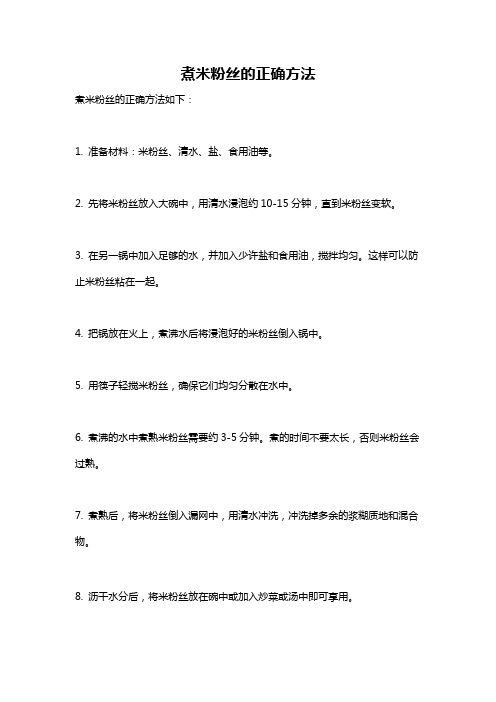 煮米粉丝的正确方法

煮米粉丝的正确方法如下：

1. 准备材料：米粉丝、清水、盐、食用油等。

2. 先将米粉丝放入大碗中，用清水浸泡约 10-15 分钟，直到米粉丝变软。

3. 在另一锅中加入足够的水，并加入少许盐和食用油，搅拌均匀。这样可以防止米粉丝粘在一起。

4. 把锅放在火上，煮沸水后将浸泡好的米粉丝倒入锅中。

5. 用筷子轻搅米粉丝，确保它们均匀分散在水中。

6. 煮沸的水中煮熟米粉丝需要约 3-5 分钟。煮的时间不要太长，否则米粉丝会过熟。

7. 煮熟后，将米粉丝倒入漏网中，用清水冲洗，冲洗掉多余的浆糊质地和混合物。

8. 沥干水分后，将米粉丝放在碗中或加入炒菜或汤中即可享用。